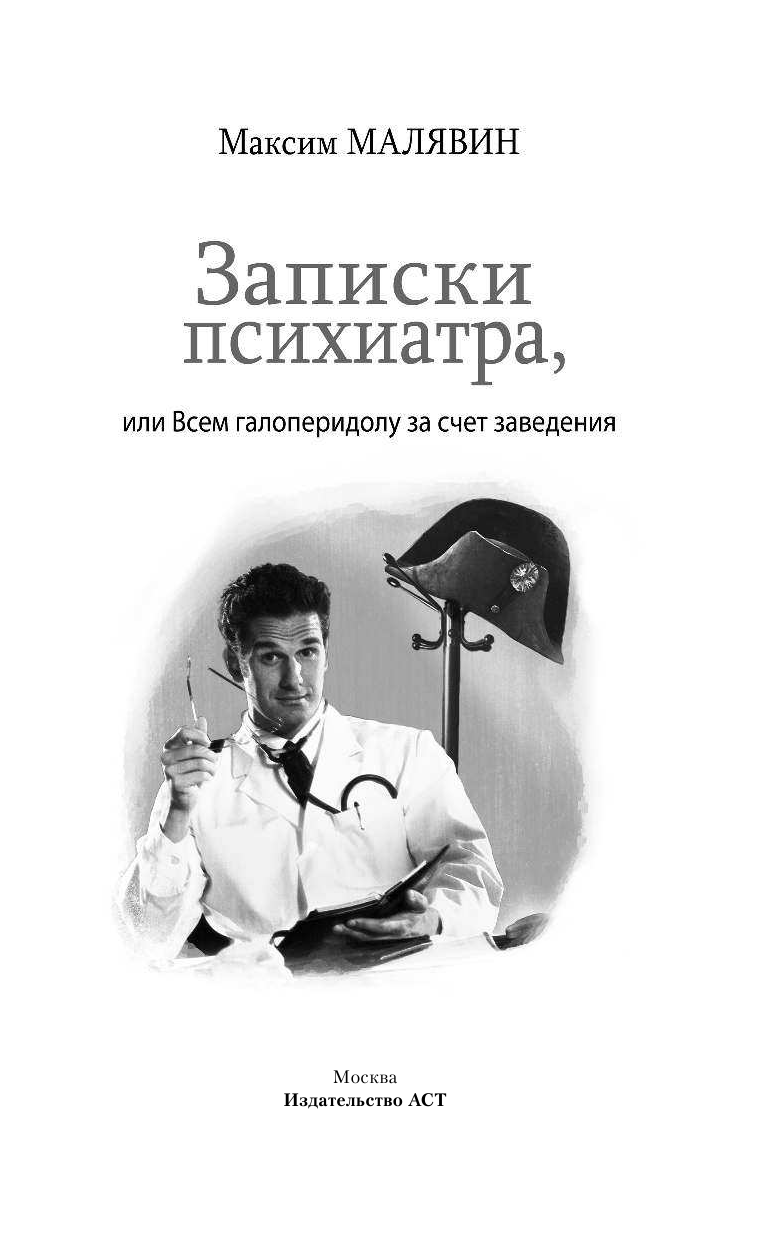 Максим МАЛЯВИН

Записки психиатра,

или Всем галоперидолу за счет заведения

Москва
Издательство АСТ